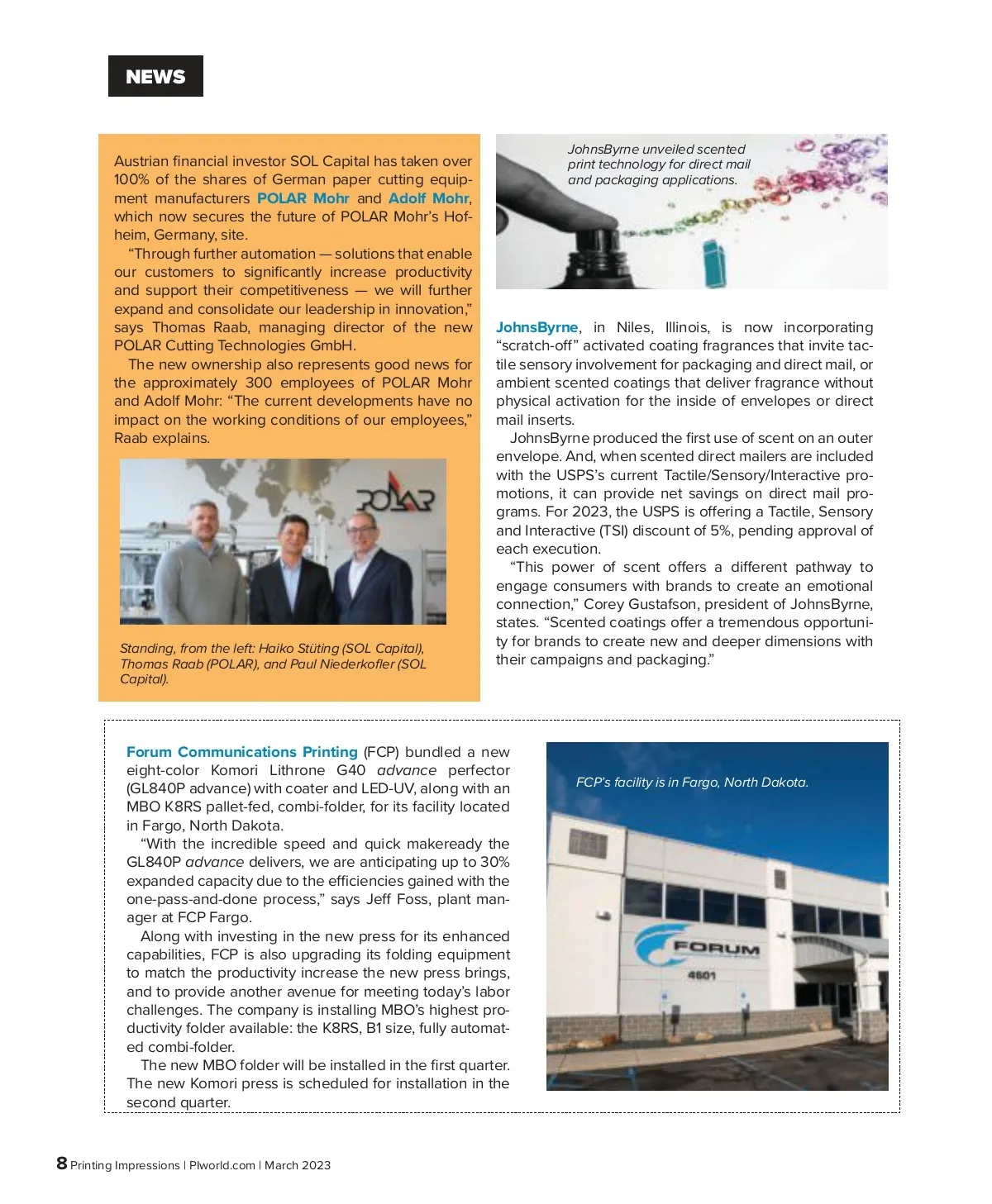 NEWS

Austrian financial investor SOL Capital has taken over 100% of the shares of German paper cutting equipment manufacturers POLAR Mohr and Adolf Mohr, which now secures the future of POLAR Mohr's Hofheim, Germany, site.

"Through further automation — solutions that enable our customers to significantly increase productivity and support their competitiveness — we will further expand and consolidate our leadership in innovation," says Thomas Raab, managing director of the new POLAR Cutting Technologies GmbH.

The new ownership also represents good news for the approximately 300 employees of POLAR Mohr and Adolf Mohr: "The current developments have no impact on the working conditions of our employees," Raab explains.

POLAR

Standing, from the left: Haiko Stüting (SOL Capital), Thomas Raab (POLAR), and Paul Niederkofler (SOL Capital).

JohnsByrne unveiled scented print technology for direct mail and packaging applications.

JohnsByrne, in Niles, Illinois, is now incorporating "scratch-off" activated coating fragrances that invite tactile sensory involvement for packaging and direct mail, or ambient scented coatings that deliver fragrance without physical activation for the inside of envelopes or direct mail inserts.

JohnsByrne produced the first use of scent on an outer envelope. And, when scented direct mailers are included with the USPS's current Tactile/Sensory/Interactive promotions, it can provide net savings on direct mail programs. For 2023, the USPS is offering a Tactile, Sensory and Interactive (TSI) discount of 5%, pending approval of each execution.

"This power of scent offers a different pathway to engage consumers with brands to create an emotional connection," Corey Gustafson, president of JohnsByrne, states. "Scented coatings offer a tremendous opportunity for brands to create new and deeper dimensions with their campaigns and packaging."

Forum Communications Printing (FCP) bundled a new eight-color Komori Lithrone G40 advance perfector (GL840P advance) with coater and LED-UV, along with an MBO K8RS pallet-fed, combi-folder, for its facility located in Fargo, North Dakota.

"With the incredible speed and quick makeready the GL840P advance delivers, we are anticipating up to 30% expanded capacity due to the efficiencies gained with the one-pass-and-done process," says Jeff Foss, plant manager at FCP Fargo.

Along with investing in the new press for its enhanced capabilities, FCP is also upgrading its folding equipment to match the productivity increase the new press brings, and to provide another avenue for meeting today's labor challenges. The company is installing MBO's highest productivity folder available: the K8RS, B1 size, fully automated combi-folder.

The new MBO folder will be installed in the first quarter. The new Komori press is scheduled for installation in the second quarter.

FCP's facility is in Fargo, North Dakota.

FORUM
4601

8 Printing Impressions | PIworld.com | March 2023